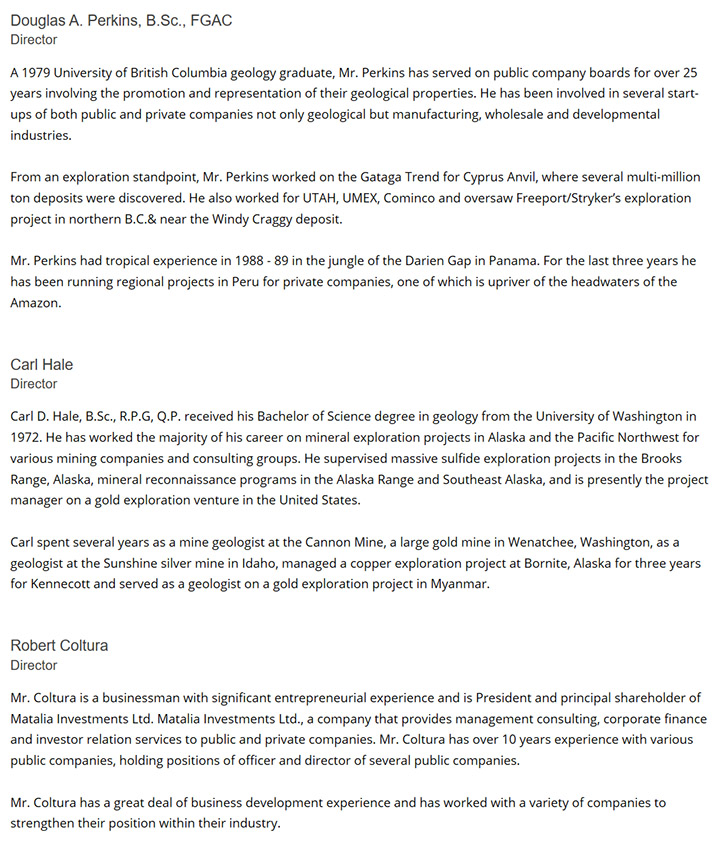 Douglas A. Perkins, B.Sc., FGAC
Director

A 1979 University of British Columbia geology graduate, Mr. Perkins has served on public company boards for over 25 years involving the promotion and representation of their geological properties. He has been involved in several start-ups of both public and private companies not only geological but manufacturing, wholesale and developmental industries.

From an exploration standpoint, Mr. Perkins worked on the Gataga Trend for Cyprus Anvil, where several multi-million ton deposits were discovered. He also worked for UTAH, UMEX, Cominco and oversaw Freeport/Stryker's exploration project in northern B.C.& near the Windy Craggy deposit.

Mr. Perkins had tropical experience in 1988 - 89 in the jungle of the Darien Gap in Panama. For the last three years he has been running regional projects in Peru for private companies, one of which is upriver of the headwaters of the Amazon.

Carl Hale
Director

Carl D. Hale, B.Sc., R.P.G, Q.P. received his Bachelor of Science degree in geology from the University of Washington in 1972. He has worked the majority of his career on mineral exploration projects in Alaska and the Pacific Northwest for various mining companies and consulting groups. He supervised massive sulfide exploration projects in the Brooks Range, Alaska, mineral reconnaissance programs in the Alaska Range and Southeast Alaska, and is presently the project manager on a gold exploration venture in the United States.

Carl spent several years as a mine geologist at the Cannon Mine, a large gold mine in Wenatchee, Washington, as a geologist at the Sunshine silver mine in Idaho, managed a copper exploration project at Bornite, Alaska for three years for Kennecott and served as a geologist on a gold exploration project in Myanmar.

Robert Coltura
Director

Mr. Coltura is a businessman with significant entrepreneurial experience and is President and principal shareholder of Matalia Investments Ltd. Matalia Investments Ltd., a company that provides management consulting, corporate finance and investor relation services to public and private companies. Mr. Coltura has over 10 years experience with various public companies, holding positions of officer and director of several public companies.

Mr. Coltura has a great deal of business development experience and has worked with a variety of companies to strengthen their position within their industry.